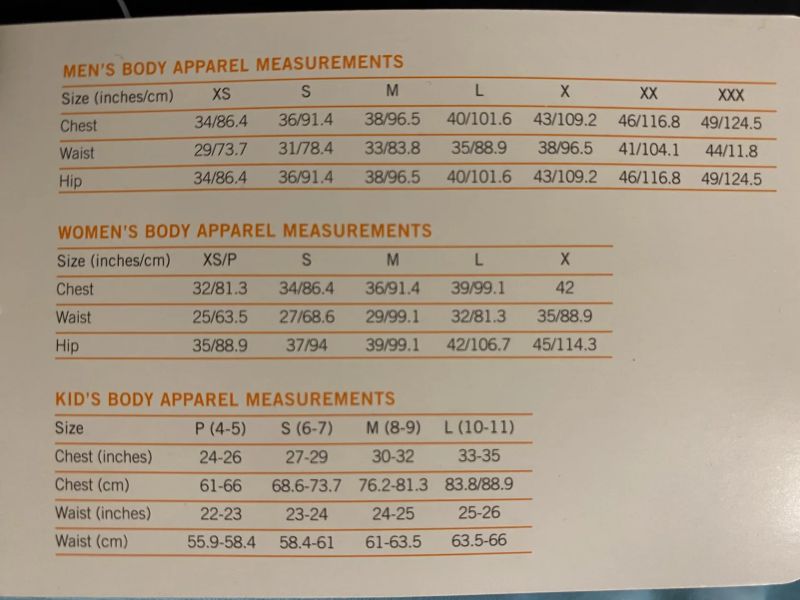 MEN'S BODY APPAREL MEASUREMENTS

| Size (inches/cm) | XS | S | M | L | X | XX | XXX |
|---|---|---|---|---|---|---|---|
| Chest | 34/86.4 | 36/91.4 | 38/96.5 | 40/101.6 | 43/109.2 | 46/116.8 | 49/124.5 |
| Waist | 29/73.7 | 31/78.4 | 33/83.8 | 35/88.9 | 38/96.5 | 41/104.1 | 44/11.8 |
| Hip | 34/86.4 | 36/91.4 | 38/96.5 | 40/101.6 | 43/109.2 | 46/116.8 | 49/124.5 |

WOMEN'S BODY APPAREL MEASUREMENTS

| Size (inches/cm) | XS/P | S | M | L | X |
|---|---|---|---|---|---|
| Chest | 32/81.3 | 34/86.4 | 36/91.4 | 39/99.1 | 42 |
| Waist | 25/63.5 | 27/68.6 | 29/99.1 | 32/81.3 | 35/88.9 |
| Hip | 35/88.9 | 37/94 | 39/99.1 | 42/106.7 | 45/114.3 |

KID'S BODY APPAREL MEASUREMENTS

| Size | P (4-5) | S (6-7) | M (8-9) | L (10-11) |
|---|---|---|---|---|
| Chest (inches) | 24-26 | 27-29 | 30-32 | 33-35 |
| Chest (cm) | 61-66 | 68.6-73.7 | 76.2-81.3 | 83.8/88.9 |
| Waist (inches) | 22-23 | 23-24 | 24-25 | 25-26 |
| Waist (cm) | 55.9-58.4 | 58.4-61 | 61-63.5 | 63.5-66 |